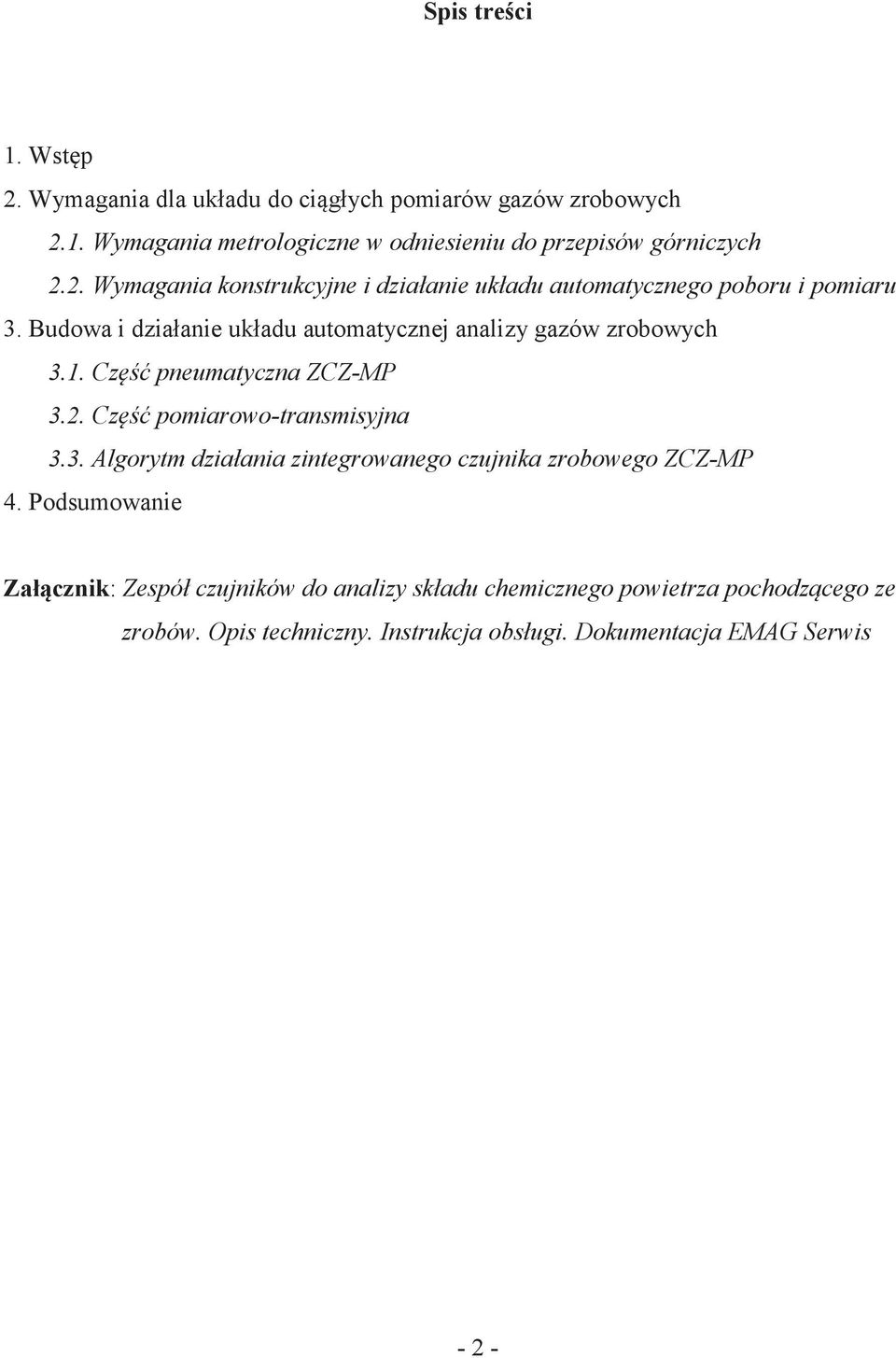 Spis treści

1. Wstęp
2. Wymagania dla układu do ciągłych pomiarów gazów zrobowych
2.1. Wymagania metrologiczne w odniesieniu do przepisów górniczych
2.2. Wymagania konstrukcyjne i działanie układu automatycznego poboru i pomiaru
3. Budowa i działanie układu automatycznej analizy gazów zrobowych
3.1. Część pneumatyczna ZCZ-MP
3.2. Część pomiarowo-transmisyjna
3.3. Algorytm działania zintegrowanego czujnika zrobowego ZCZ-MP
4. Podsumowanie

Załącznik: Zespół czujników do analizy składu chemicznego powietrza pochodzącego ze zrobów. Opis techniczny. Instrukcja obsługi. Dokumentacja EMAG Serwis

- 2 -